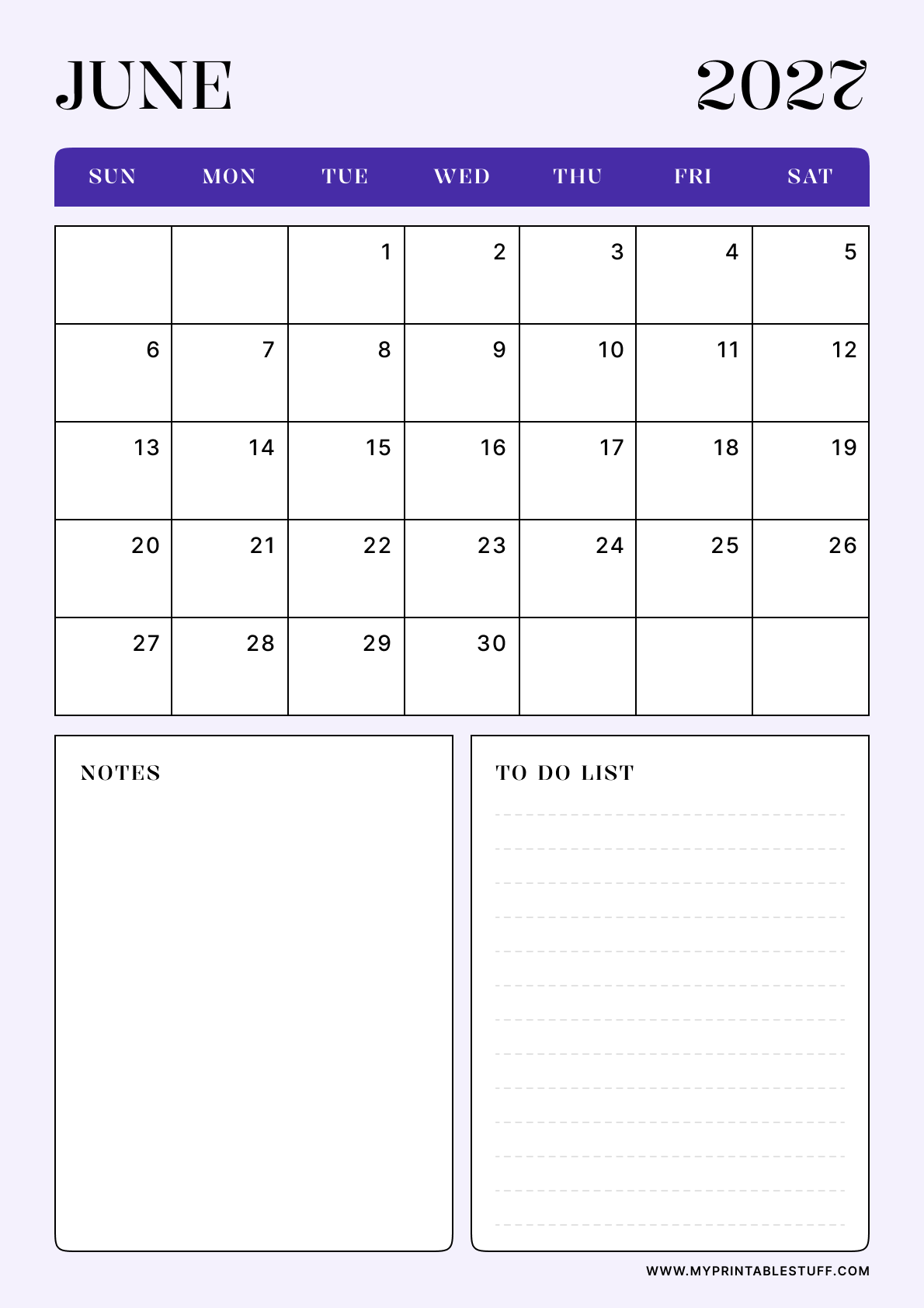 JUNE 2027

| SUN | MON | TUE | WED | THU | FRI | SAT |
|---|---|---|---|---|---|---|
| | | 1 | 2 | 3 | 4 | 5 |
| 6 | 7 | 8 | 9 | 10 | 11 | 12 |
| 13 | 14 | 15 | 16 | 17 | 18 | 19 |
| 20 | 21 | 22 | 23 | 24 | 25 | 26 |
| 27 | 28 | 29 | 30 | | | |

NOTES

TO DO LIST

WWW.MYPRINTABLESTUFF.COM